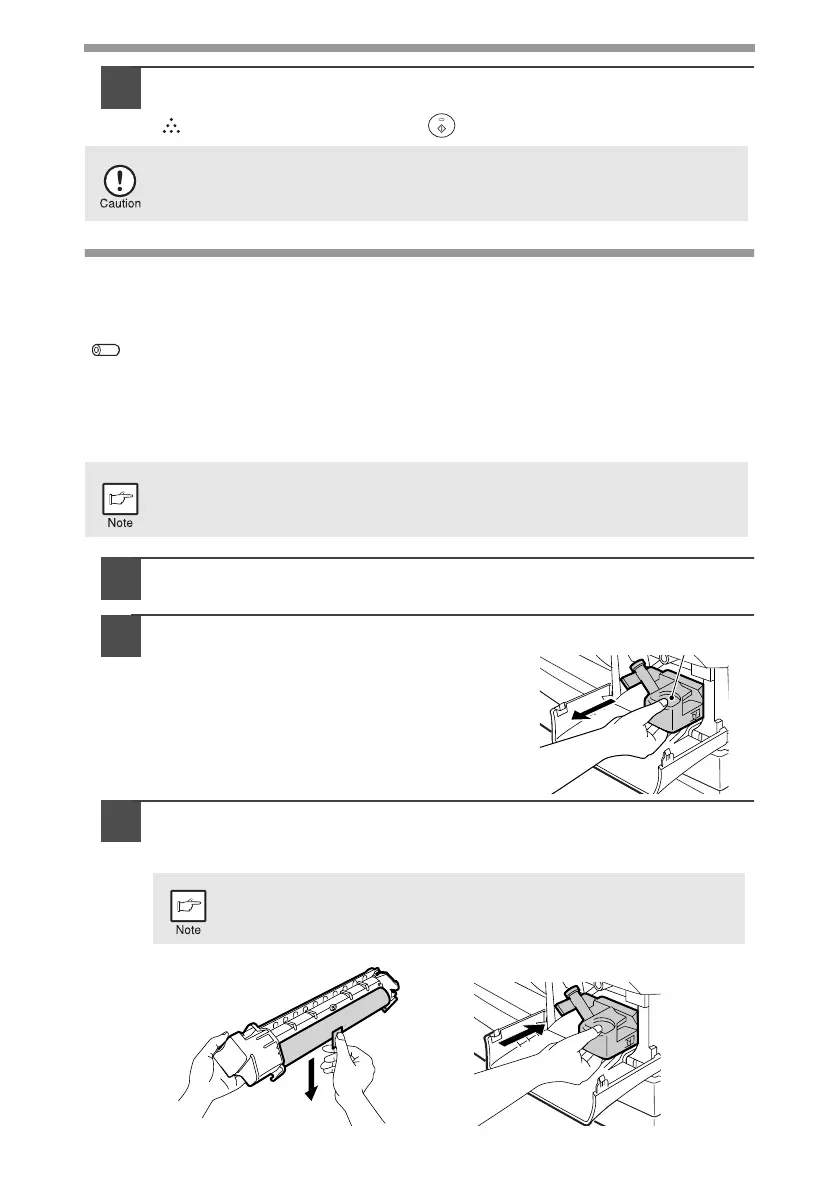 Caution

Note

Note